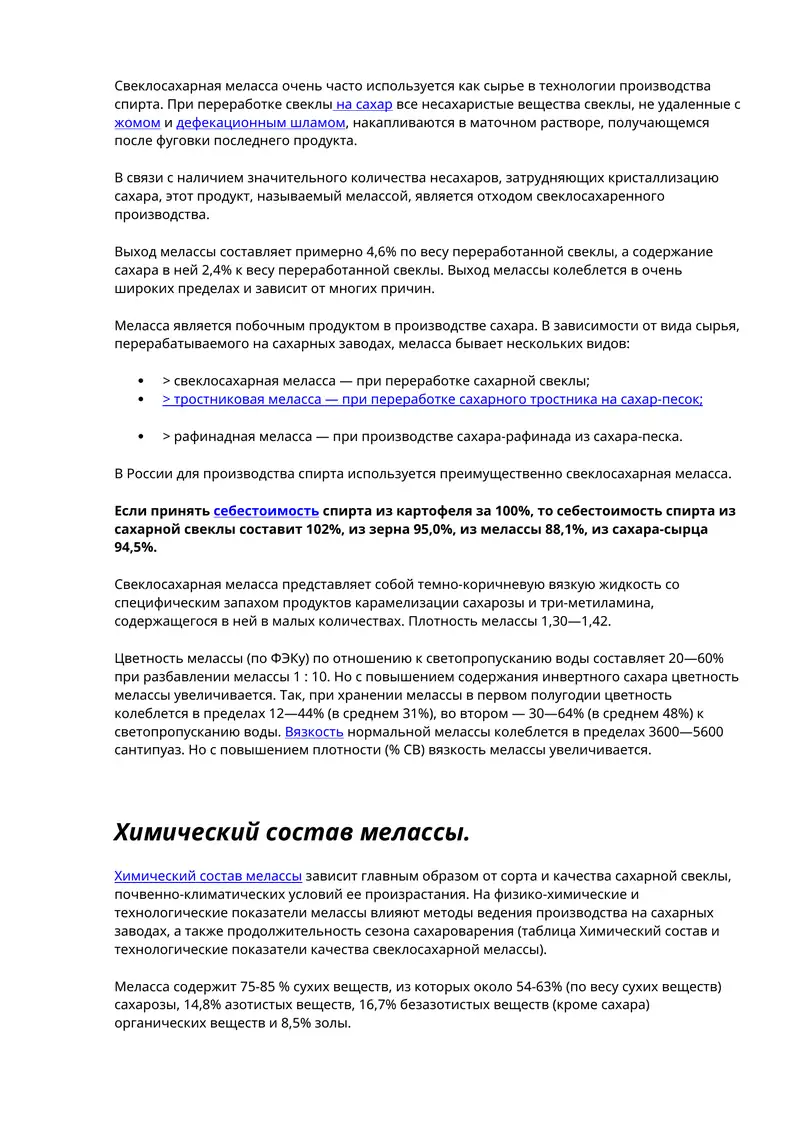 Свеклосахарная меласса очень часто используется как сырье в технологии производства спирта. При переработке свеклы на сахар все несахаристые вещества свеклы, не удаленные с жомом и дефекационным шламом, накапливаются в маточном растворе, получающемся после фуговки последнего продукта.

В связи с наличием значительного количества несахаров, затрудняющих кристаллизацию сахара, этот продукт, называемый мелассой, является отходом свеклосахаренного производства.

Выход мелассы составляет примерно 4,6% по весу переработанной свеклы, а содержание сахара в ней 2,4% к весу переработанной свеклы. Выход мелассы колеблется в очень широких пределах и зависит от многих причин.

Меласса является побочным продуктом в производстве сахара. В зависимости от вида сырья, перерабатываемого на сахарных заводах, меласса бывает нескольких видов:

• > свеклосахарная меласса — при переработке сахарной свеклы;
• > тростниковая меласса — при переработке сахарного тростника на сахар-песок;

• > рафинадная меласса — при производстве сахара-рафинада из сахара-песка.

В России для производства спирта используется преимущественно свеклосахарная меласса.

Если принять себестоимость спирта из картофеля за 100%, то себестоимость спирта из сахарной свеклы составит 102%, из зерна 95,0%, из мелассы 88,1%, из сахара-сырца 94,5%.

Свеклосахарная меласса представляет собой темно-коричневую вязкую жидкость со специфическим запахом продуктов карамелизации сахарозы и три-метиламина, содержащегося в ней в малых количествах. Плотность мелассы 1,30—1,42.

Цветность мелассы (по ФЭКу) по отношению к светопропусканию воды составляет 20—60% при разбавлении мелассы 1 : 10. Но с повышением содержания инвертного сахара цветность мелассы увеличивается. Так, при хранении мелассы в первом полугодии цветность колеблется в пределах 12—44% (в среднем 31%), во втором — 30—64% (в среднем 48%) к светопропусканию воды. Вязкость нормальной мелассы колеблется в пределах 3600—5600 сантипуаз. Но с повышением плотности (% СВ) вязкость мелассы увеличивается.

Химический состав мелассы.

Химический состав мелассы зависит главным образом от сорта и качества сахарной свеклы, почвенно-климатических условий ее произрастания. На физико-химические и технологические показатели мелассы влияют методы ведения производства на сахарных заводах, а также продолжительность сезона сахароварения (таблица Химический состав и технологические показатели качества свеклосахарной мелассы).

Меласса содержит 75-85 % сухих веществ, из которых около 54-63% (по весу сухих веществ) сахарозы, 14,8% азотистых веществ, 16,7% безазотистых веществ (кроме сахара) органических веществ и 8,5% золы.